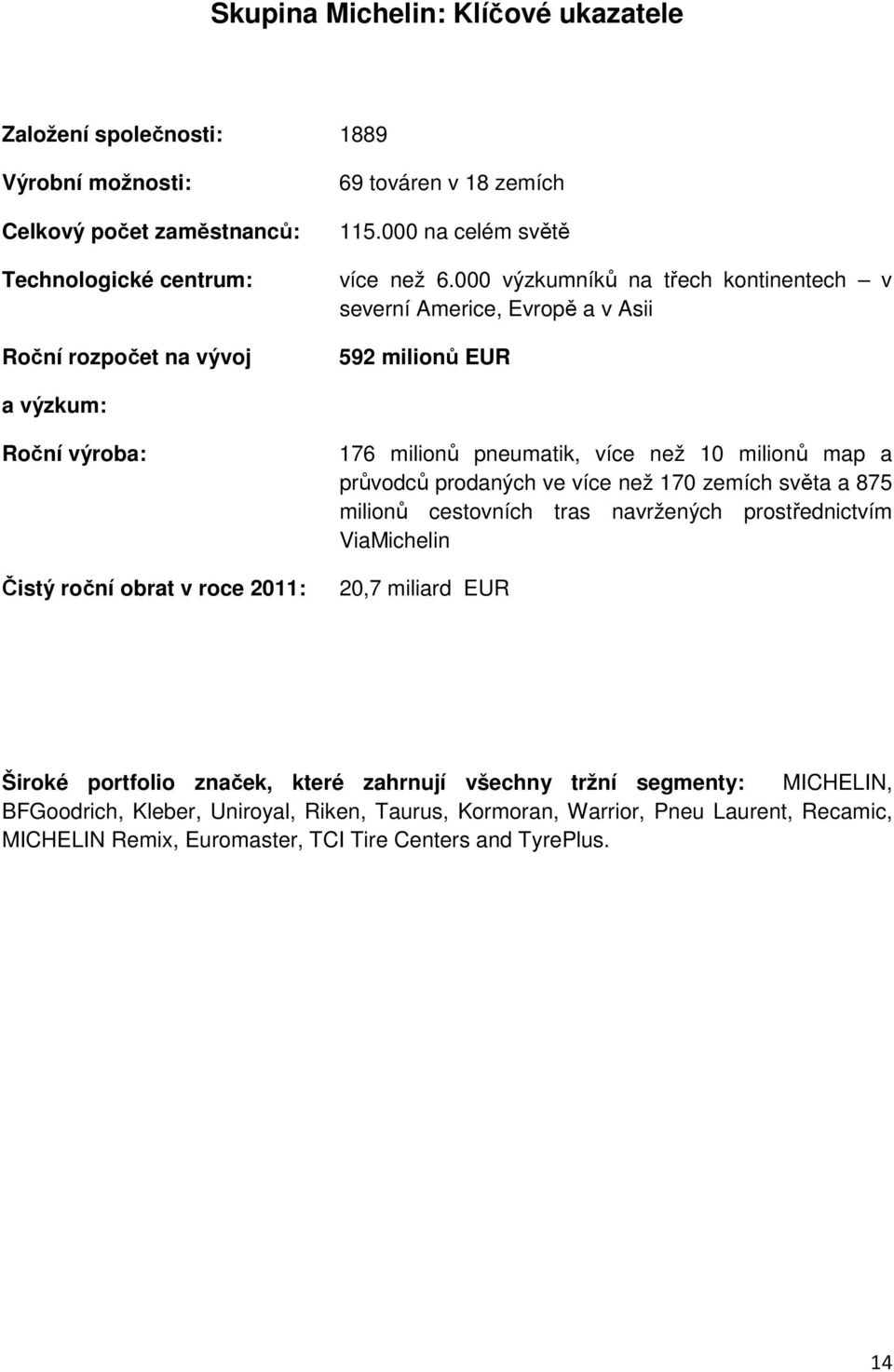 Skupina Michelin: Klíčové ukazatele

Založení společnosti: 1889

Výrobní možnosti: 69 továren v 18 zemích

Celkový počet zaměstnanců: 115.000 na celém světě

Technologické centrum: více než 6.000 výzkumníků na třech kontinentech – v severní Americe, Evropě a v Asii

Roční rozpočet na vývoj a výzkum: 592 milionů EUR

Roční výroba: 176 milionů pneumatik, více než 10 milionů map a průvodců prodaných ve více než 170 zemích světa a 875 milionů cestovních tras navržených prostřednictvím ViaMichelin

Čistý roční obrat v roce 2011: 20,7 miliard EUR

Široké portfolio značek, které zahrnují všechny tržní segmenty: MICHELIN, BFGoodrich, Kleber, Uniroyal, Riken, Taurus, Kormoran, Warrior, Pneu Laurent, Recamic, MICHELIN Remix, Euromaster, TCI Tire Centers and TyrePlus.

14